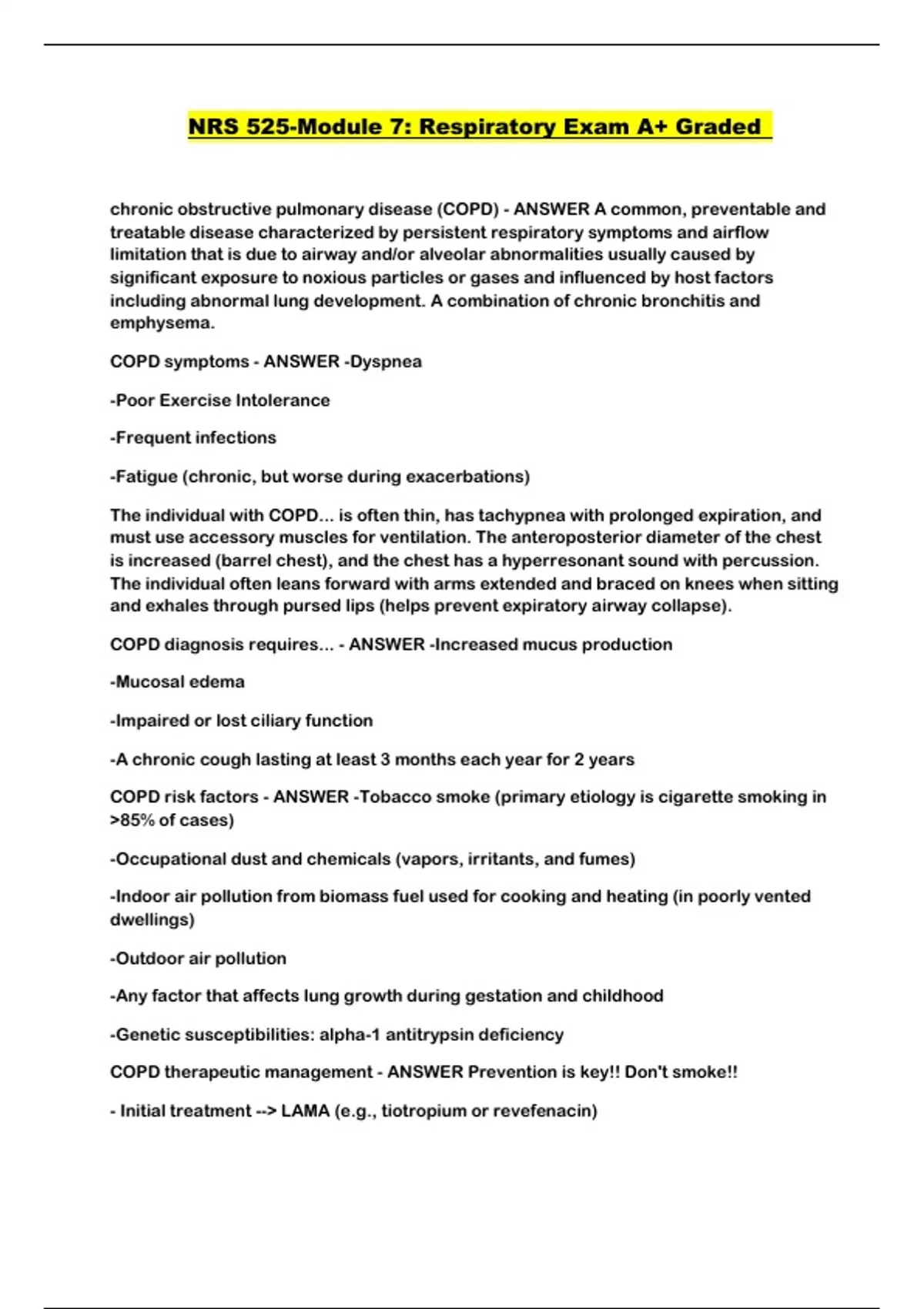 NRS 525-Module 7: Respiratory Exam A+ Graded

chronic obstructive pulmonary disease (COPD) - ANSWER A common, preventable and treatable disease characterized by persistent respiratory symptoms and airflow limitation that is due to airway and/or alveolar abnormalities usually caused by significant exposure to noxious particles or gases and influenced by host factors including abnormal lung development. A combination of chronic bronchitis and emphysema.

COPD symptoms - ANSWER -Dyspnea

-Poor Exercise Intolerance

-Frequent infections

-Fatigue (chronic, but worse during exacerbations)

The individual with COPD... is often thin, has tachypnea with prolonged expiration, and must use accessory muscles for ventilation. The anteroposterior diameter of the chest is increased (barrel chest), and the chest has a hyperresonant sound with percussion. The individual often leans forward with arms extended and braced on knees when sitting and exhales through pursed lips (helps prevent expiratory airway collapse).

COPD diagnosis requires... - ANSWER -Increased mucus production

-Mucosal edema

-Impaired or lost ciliary function

-A chronic cough lasting at least 3 months each year for 2 years

COPD risk factors - ANSWER -Tobacco smoke (primary etiology is cigarette smoking in >85% of cases)

-Occupational dust and chemicals (vapors, irritants, and fumes)

-Indoor air pollution from biomass fuel used for cooking and heating (in poorly vented dwellings)

-Outdoor air pollution

-Any factor that affects lung growth during gestation and childhood

-Genetic susceptibilities: alpha-1 antitrypsin deficiency

COPD therapeutic management - ANSWER Prevention is key!! Don't smoke!!

- Initial treatment --> LAMA (e.g., tiotropium or revefenacin)